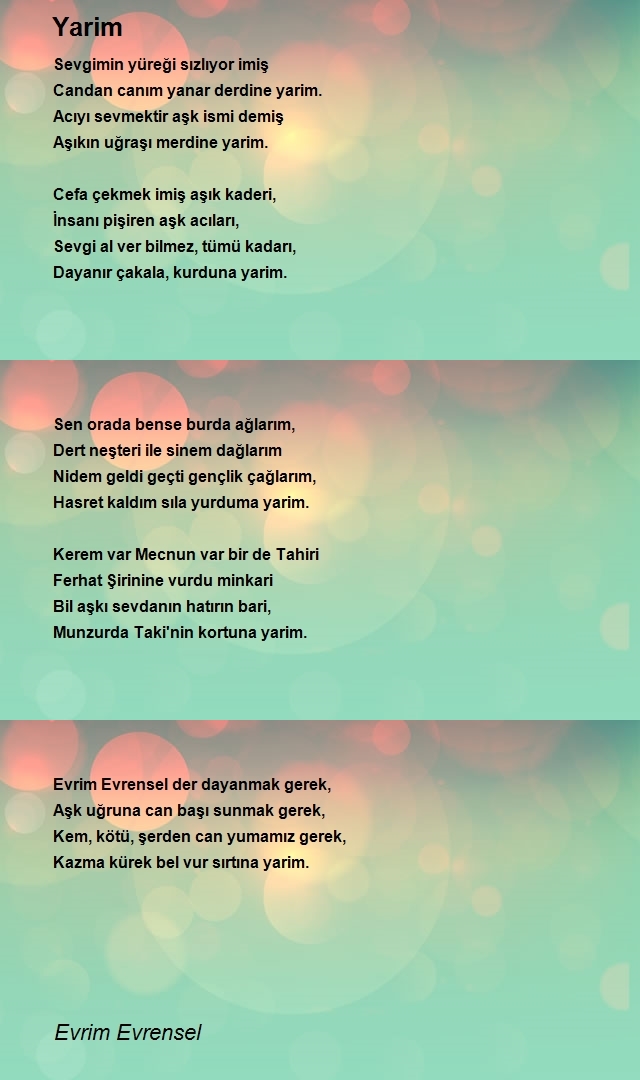 Yarim

Sevgimin yüreği sızlıyor imiş
Candan canım yanar derdine yarim.
Acıyı sevmektir aşk ismi demiş
Aşıkın uğraşı merdine yarim.

Cefa çekmek imiş aşık kaderi,
İnsanı pişiren aşk acıları,
Sevgi al ver bilmez, tümü kadarı,
Dayanır çakala, kurduna yarim.

Sen orada bense burda ağlarım,
Dert neşteri ile sinem dağlarım
Nidem geldi geçti gençlik çağlarım,
Hasret kaldım sıla yurduma yarim.

Kerem var Mecnun var bir de Tahiri
Ferhat Şirinine vurdu minkari
Bil aşkı sevdanın hatırın bari,
Munzurda Taki'nin kortuna yarim.

Evrim Evrensel der dayanmak gerek,
Aşk uğruna can başı sunmak gerek,
Kem, kötü, şerden can yumamız gerek,
Kazma kürek bel vur sırtına yarim.

Evrim Evrensel